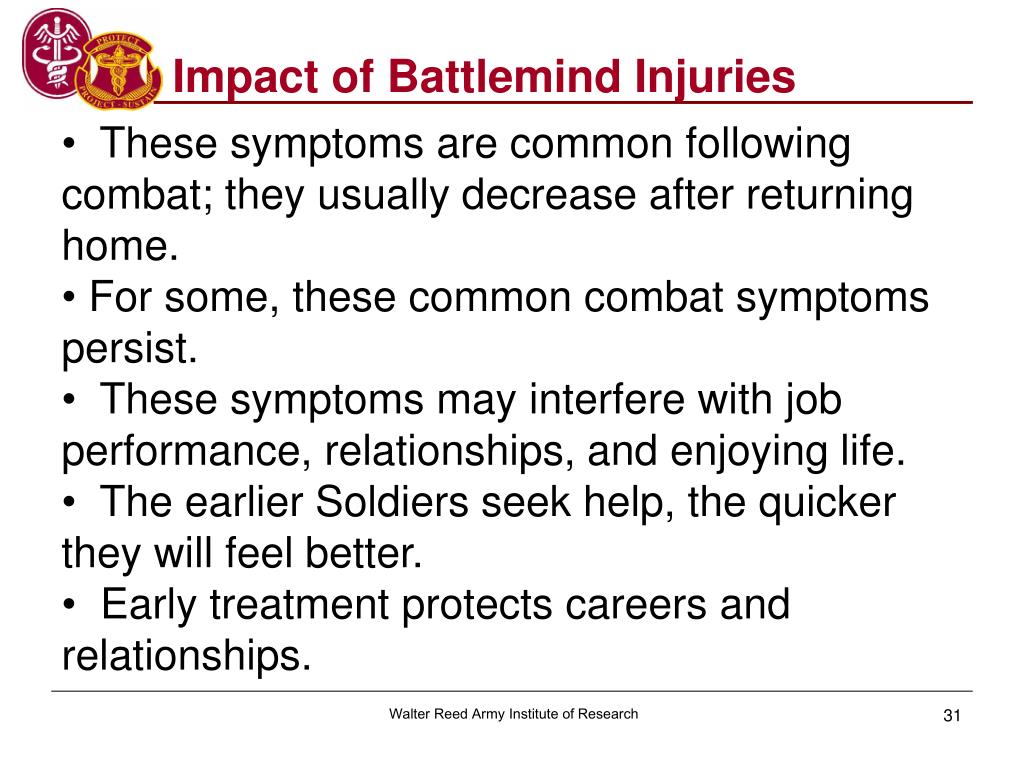 PROTECT
PROJECT · SUSTAIN

Impact of Battlemind Injuries

• These symptoms are common following combat; they usually decrease after returning home.
• For some, these common combat symptoms persist.
• These symptoms may interfere with job performance, relationships, and enjoying life.
• The earlier Soldiers seek help, the quicker they will feel better.
• Early treatment protects careers and relationships.

Walter Reed Army Institute of Research

31